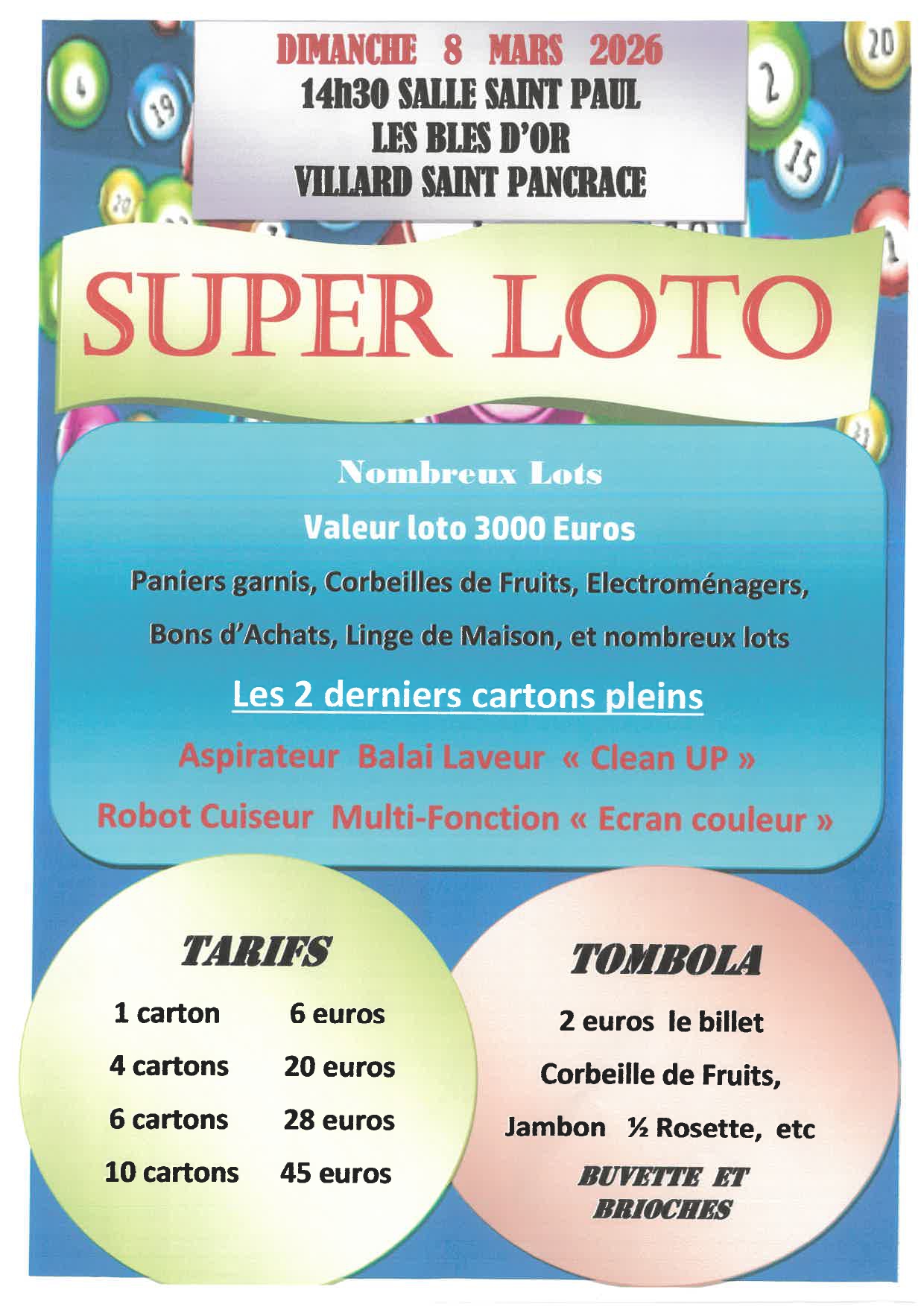 DIMANCHE 8 MARS 2026
14h30 SALLE SAINT PAUL
LES BLES D'OR
VILLARD SAINT PANCRACE

SUPER LOTO

Nombreux Lots

Valeur loto 3000 Euros

Paniers garnis, Corbeilles de Fruits, Electroménagers, Bons d'Achats, Linge de Maison, et nombreux lots

Les 2 derniers cartons pleins

Aspirateur Balai Laveur « Clean UP »

Robot Cuiseur Multi-Fonction « Ecran couleur »

TARIFS

1 carton 6 euros
4 cartons 20 euros
6 cartons 28 euros
10 cartons 45 euros

TOMBOLA

2 euros le billet

Corbeille de Fruits,

Jambon ½ Rosette, etc

BUVETTE ET BRIOCHES